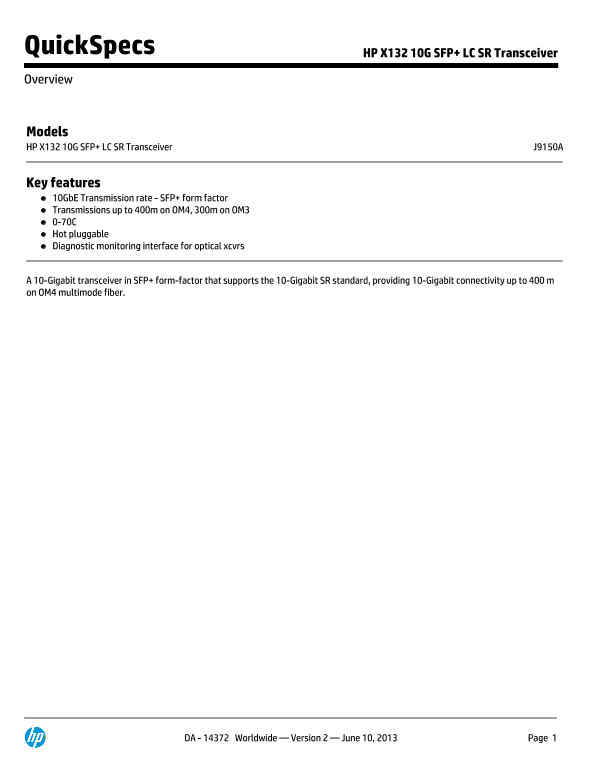 QuickSpecs

HP X132 10G SFP+ LC SR Transceiver

Overview

Models

HP X132 10G SFP+ LC SR Transceiver J9150A

Key features

- 10GbE Transmission rate - SFP+ form factor
- Transmissions up to 400m on OM4, 300m on OM3
- 0-70C
- Hot pluggable
- Diagnostic monitoring interface for optical xcvrs

A 10-Gigabit transceiver in SFP+ form-factor that supports the 10-Gigabit SR standard, providing 10-Gigabit connectivity up to 400 m on OM4 multimode fiber.

hp

DA - 14372 Worldwide — Version 2 — June 10, 2013

Page 1